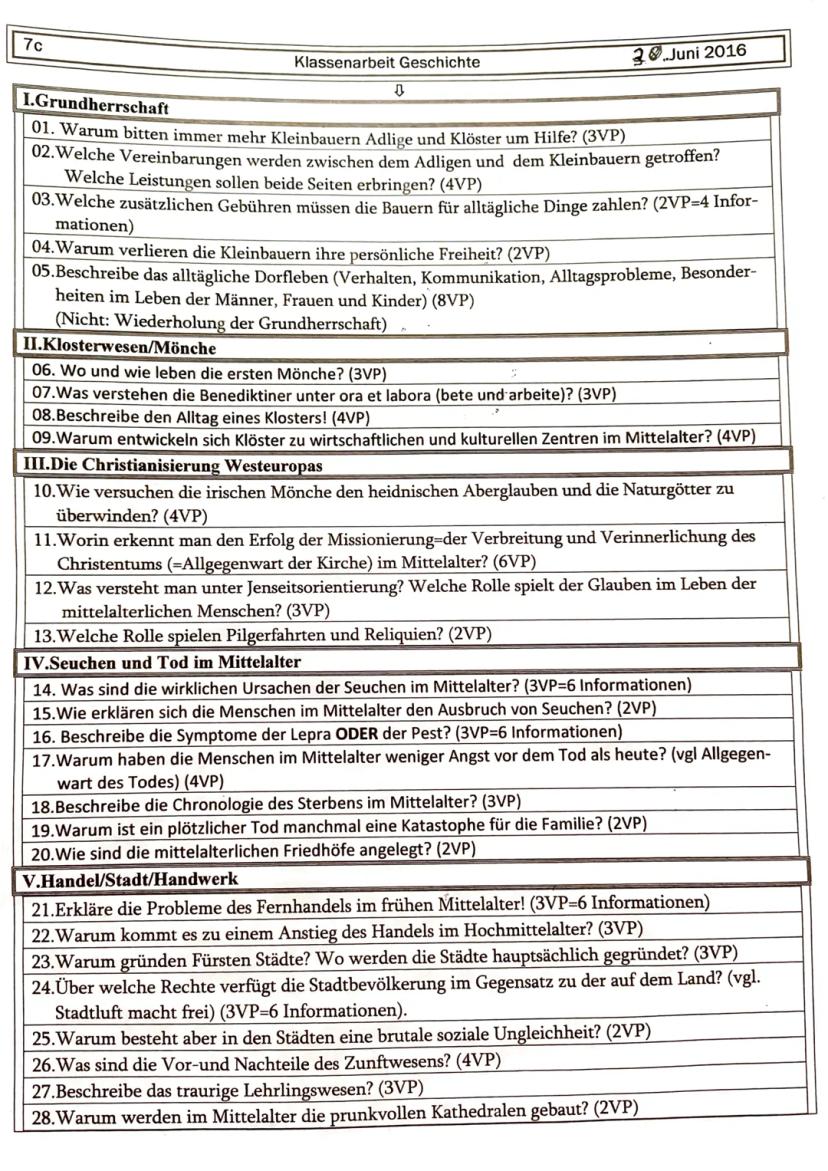 7c

Klassenarbeit Geschichte

20.Juni 2016

⇩

I.Grundherrschaft

01. Warum bitten immer mehr Kleinbauern Adlige und Klöster um Hilfe? (3VP)

02.Welche Vereinbarungen werden zwischen dem Adligen und dem Kleinbauern getroffen? Welche Leistungen sollen beide Seiten erbringen? (4VP)

03.Welche zusätzlichen Gebühren müssen die Bauern für alltägliche Dinge zahlen? (2VP=4 Informationen)

04.Warum verlieren die Kleinbauern ihre persönliche Freiheit? (2VP)

05.Beschreibe das alltägliche Dorfleben (Verhalten, Kommunikation, Alltagsprobleme, Besonderheiten im Leben der Männer, Frauen und Kinder) (8VP)
(Nicht: Wiederholung der Grundherrschaft)

II.Klosterwesen/Mönche

06. Wo und wie leben die ersten Mönche? (3VP)

07.Was verstehen die Benediktiner unter ora et labora (bete und arbeite)? (3VP)

08.Beschreibe den Alltag eines Klosters! (4VP)

09.Warum entwickeln sich Klöster zu wirtschaftlichen und kulturellen Zentren im Mittelalter? (4VP)

III.Die Christianisierung Westeuropas

10.Wie versuchen die irischen Mönche den heidnischen Aberglauben und die Naturgötter zu überwinden? (4VP)

11.Worin erkennt man den Erfolg der Missionierung=der Verbreitung und Verinnerlichung des Christentums (=Allgegenwart der Kirche) im Mittelalter? (6VP)

12.Was versteht man unter Jenseitsorientierung? Welche Rolle spielt der Glauben im Leben der mittelalterlichen Menschen? (3VP)

13.Welche Rolle spielen Pilgerfahrten und Reliquien? (2VP)

IV.Seuchen und Tod im Mittelalter

14. Was sind die wirklichen Ursachen der Seuchen im Mittelalter? (3VP=6 Informationen)

15.Wie erklären sich die Menschen im Mittelalter den Ausbruch von Seuchen? (2VP)

16. Beschreibe die Symptome der Lepra ODER der Pest? (3VP=6 Informationen)

17.Warum haben die Menschen im Mittelalter weniger Angst vor dem Tod als heute? (vgl Allgegenwart des Todes) (4VP)

18.Beschreibe die Chronologie des Sterbens im Mittelalter? (3VP)

19.Warum ist ein plötzlicher Tod manchmal eine Katastophe für die Familie? (2VP)

20.Wie sind die mittelalterlichen Friedhöfe angelegt? (2VP)

V.Handel/Stadt/Handwerk

21.Erkläre die Probleme des Fernhandels im frühen Mittelalter! (3VP=6 Informationen)

22.Warum kommt es zu einem Anstieg des Handels im Hochmittelalter? (3VP)

23.Warum gründen Fürsten Städte? Wo werden die Städte hauptsächlich gegründet? (3VP)

24.Über welche Rechte verfügt die Stadtbevölkerung im Gegensatz zu der auf dem Land? (vgl. Stadtluft macht frei) (3VP=6 Informationen).

25.Warum besteht aber in den Städten eine brutale soziale Ungleichheit? (2VP)

26.Was sind die Vor-und Nachteile des Zunftwesens? (4VP)

27.Beschreibe das traurige Lehrlingswesen? (3VP)

28.Warum werden im Mittelalter die prunkvollen Kathedralen gebaut? (2VP)